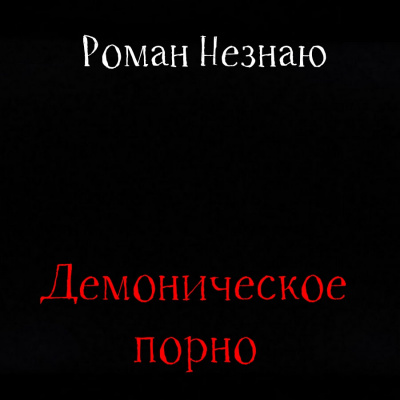 Роман Незнаю

Демоническое порно